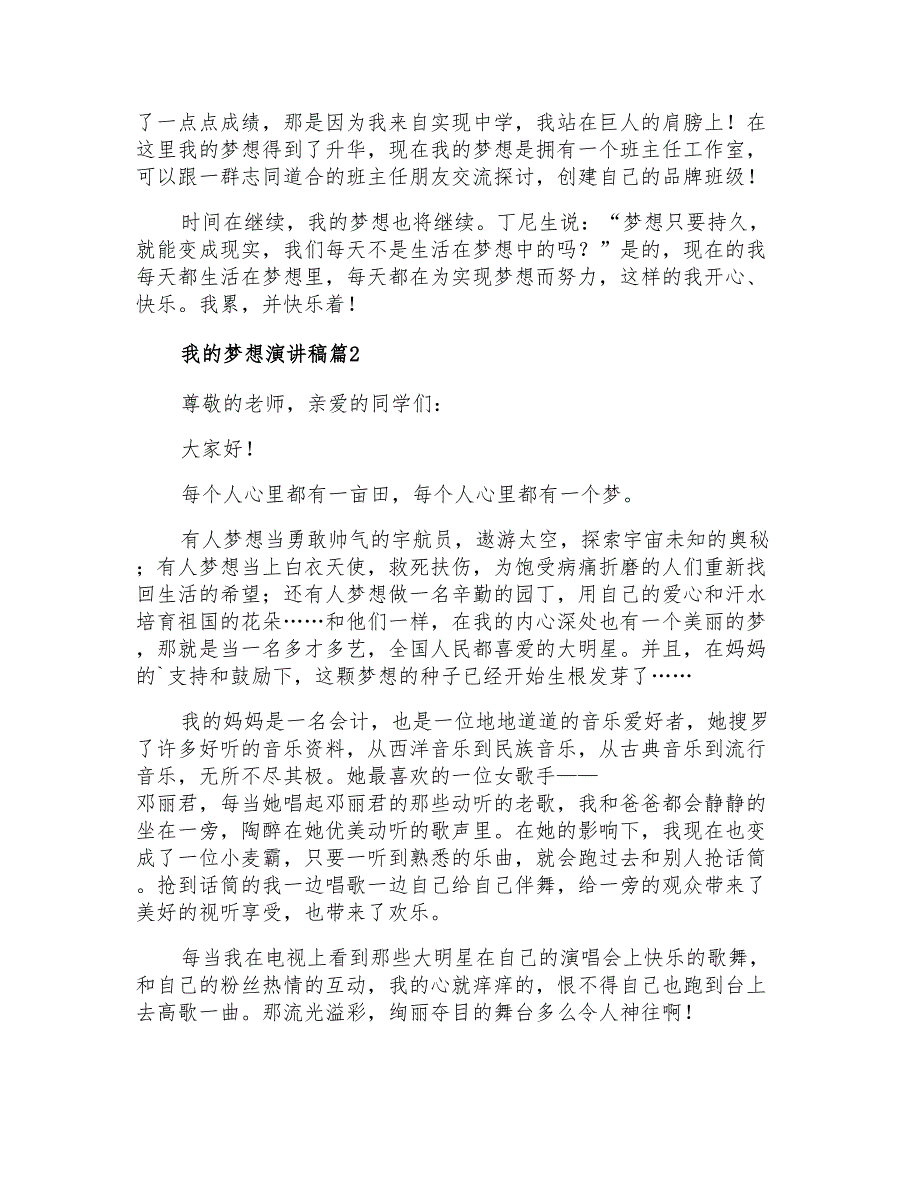 了一点点成绩，那是因为我来自实现中学，我站在巨人的肩膀上！在这里我的梦想得到了升华，现在我的梦想是拥有一个班主任工作室，可以跟一群志同道合的班主任朋友交流探讨，创建自己的品牌班级！

时间在继续，我的梦想也将继续。丁尼生说：“梦想只要持久，就能变成现实，我们每天不是生活在梦想中的吗？”是的，现在的我每天都生活在梦想里，每天都在为实现梦想而努力，这样的我开心、快乐。我累，并快乐着！

我的梦想演讲稿篇2

尊敬的老师，亲爱的同学们：

大家好！

每个人心里都有一亩田，每个人心里都有一个梦。

有人梦想当勇敢帅气的宇航员，遨游太空，探索宇宙未知的奥秘；有人梦想当上白衣天使，救死扶伤，为饱受病痛折磨的人们重新找回生活的希望；还有人梦想做一名辛勤的园丁，用自己的爱心和汗水培育祖国的花朵……和他们一样，在我的内心深处也有一个美丽的梦，那就是当一名多才多艺，全国人民都喜爱的大明星。并且，在妈妈的`支持和鼓励下，这颗梦想的种子已经开始生根发芽了……

我的妈妈是一名会计，也是一位地地道道的音乐爱好者，她搜罗了许多好听的音乐资料，从西洋音乐到民族音乐，从古典音乐到流行音乐，无所不尽其极。她最喜欢的一位女歌手——邓丽君，每当她唱起邓丽君的那些动听的老歌，我和爸爸都会静静的坐在一旁，陶醉在她优美动听的歌声里。在她的影响下，我现在也变成了一位小麦霸，只要一听到熟悉的乐曲，就会跑过去和别人抢话筒。抢到话筒的我一边唱歌一边自己给自己伴舞，给一旁的观众带来了美好的视听享受，也带来了欢乐。

每当我在电视上看到那些大明星在自己的演唱会上快乐的歌舞，和自己的粉丝热情的互动，我的心就痒痒的，恨不得自己也跑到台上去高歌一曲。那流光溢彩，绚丽夺目的舞台多么令人神往啊！